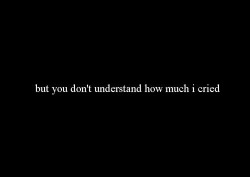 but you don't understand how much i cried